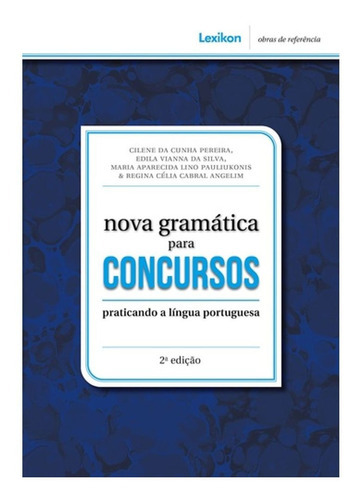 Lexikon obras de referência

CILENE DA CUNHA PEREIRA, EDILA VIANNA DA SILVA, MARIA APARECIDA LINO PAULIUKONIS & REGINA CÉLIA CABRAL ANGELIM

nova gramática para CONCURSOS

praticando a língua portuguesa

2ª edição